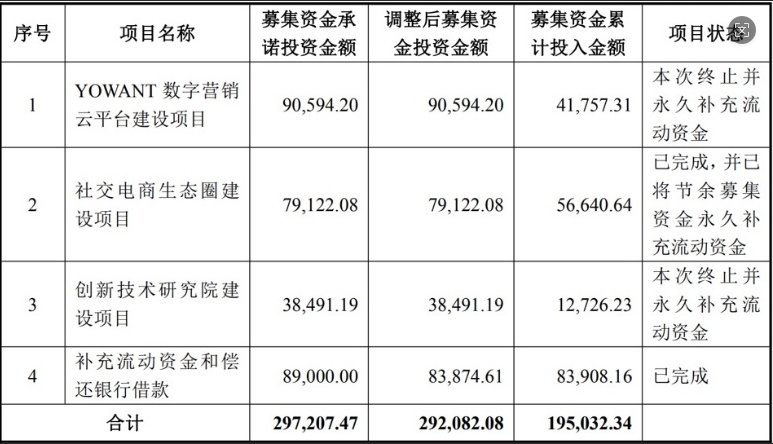 | 序号 | 项目名称 | 募集资金承诺投资金额 | 调整后募集资金投资金额 | 募集资金累计投入金额 | 项目状态 |
|---|---|---|---|---|---|
| 1 | YOWANT数字营销云平台建设项目 | 90,594.20 | 90,594.20 | 41,757.31 | 本次终止并永久补充流动资金 |
| 2 | 社交电商生态圈建设项目 | 79,122.08 | 79,122.08 | 56,640.64 | 已完成，并已将节余募集资金永久补充流动资金 |
| 3 | 创新技术研究院建设项目 | 38,491.19 | 38,491.19 | 12,726.23 | 本次终止并永久补充流动资金 |
| 4 | 补充流动资金和偿还银行借款 | 89,000.00 | 83,874.61 | 83,908.16 | 已完成 |
| 合计 | | 297,207.47 | 292,082.08 | 195,032.34 | |